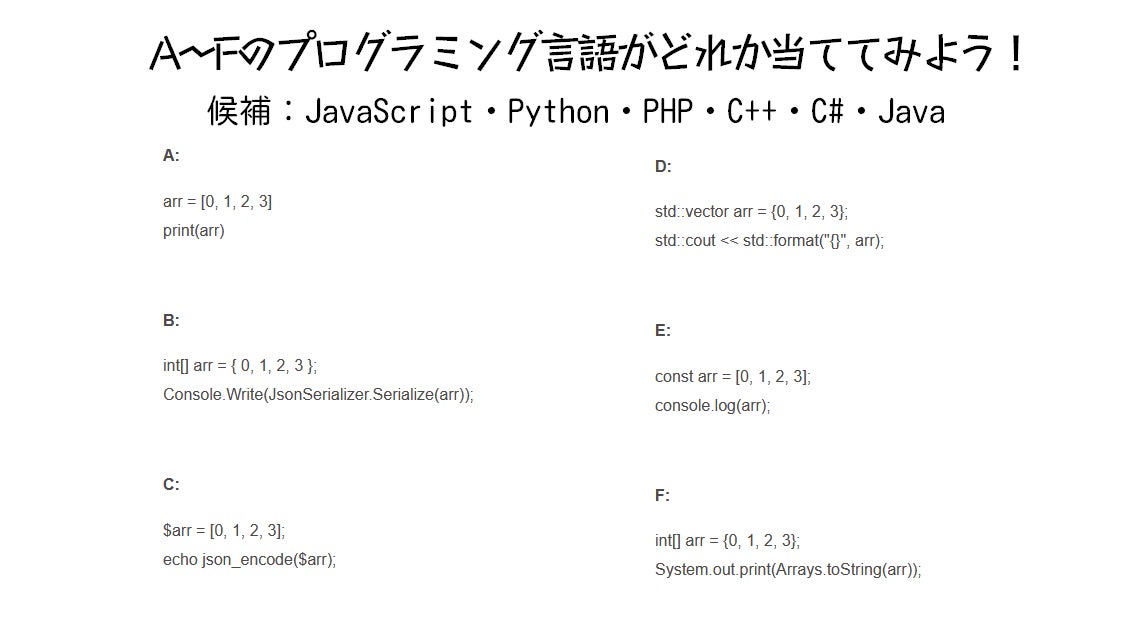 A~Fのプログラミング言語がどれか当ててみよう！

候補：JavaScript・Python・PHP・C++・C#・Java

A:

arr = [0, 1, 2, 3]
print(arr)

B:

int[] arr = { 0, 1, 2, 3 };
Console.Write(JsonSerializer.Serialize(arr));

C:

$arr = [0, 1, 2, 3];
echo json_encode($arr);

D:

std::vector arr = {0, 1, 2, 3};
std::cout << std::format("{}", arr);

E:

const arr = [0, 1, 2, 3];
console.log(arr);

F:

int[] arr = {0, 1, 2, 3};
System.out.print(Arrays.toString(arr));